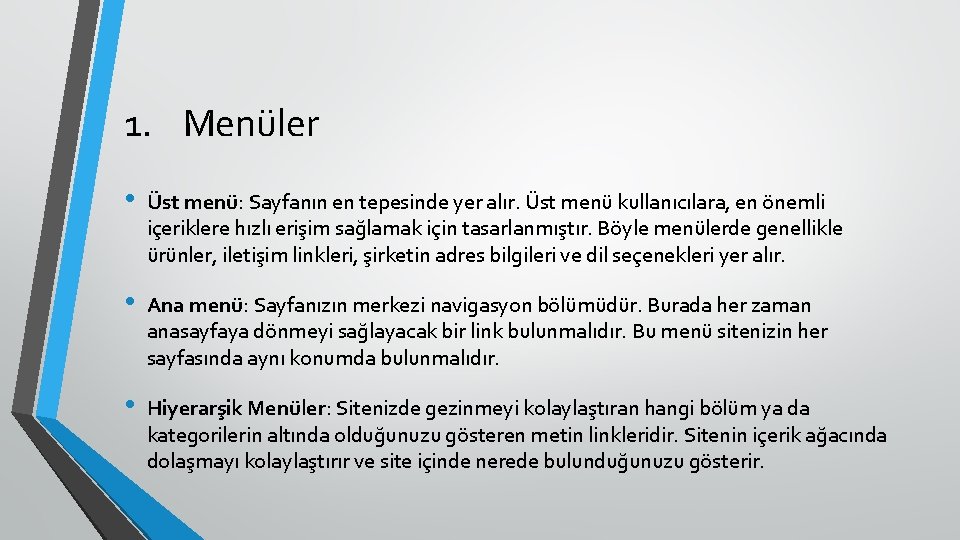 1. Menüler

• Üst menü: Sayfanın en tepesinde yer alır. Üst menü kullanıcılara, en önemli içeriklere hızlı erişim sağlamak için tasarlanmıştır. Böyle menülerde genellikle ürünler, iletişim linkleri, şirketin adres bilgileri ve dil seçenekleri yer alır.

• Ana menü: Sayfanızın merkezi navigasyon bölümüdür. Burada her zaman anasayfaya dönmeyi sağlayacak bir link bulunmalıdır. Bu menü sitenizin her sayfasında aynı konumda bulunmalıdır.

• Hiyerarşik Menüler: Sitenizde gezinmeyi kolaylaştıran hangi bölüm ya da kategorilerin altında olduğunuzu gösteren metin linkleridir. Sitenin içerik ağacında dolaşmayı kolaylaştırır ve site içinde nerede bulunduğunuzu gösterir.